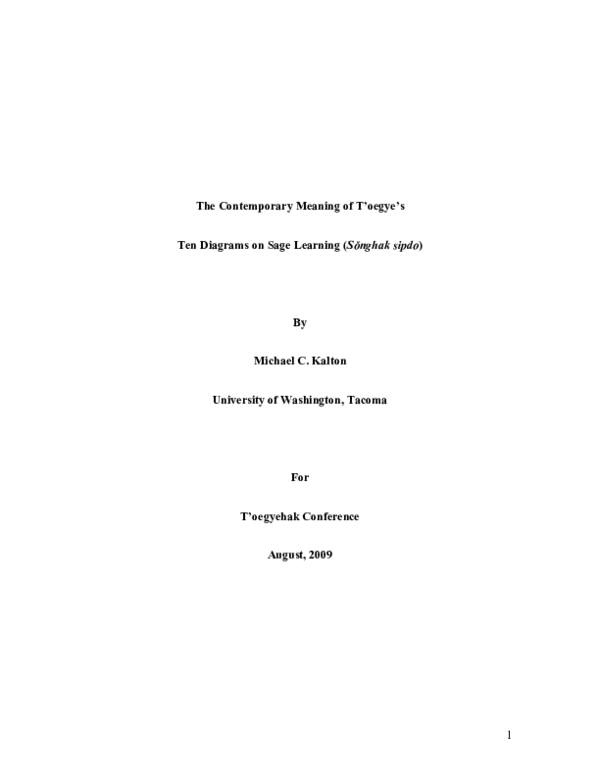 The Contemporary Meaning of T'oegye's

Ten Diagrams on Sage Learning (Sŏnghak sipdo)

By

Michael C. Kalton

University of Washington, Tacoma

For

T'oegyehak Conference

August, 2009

1